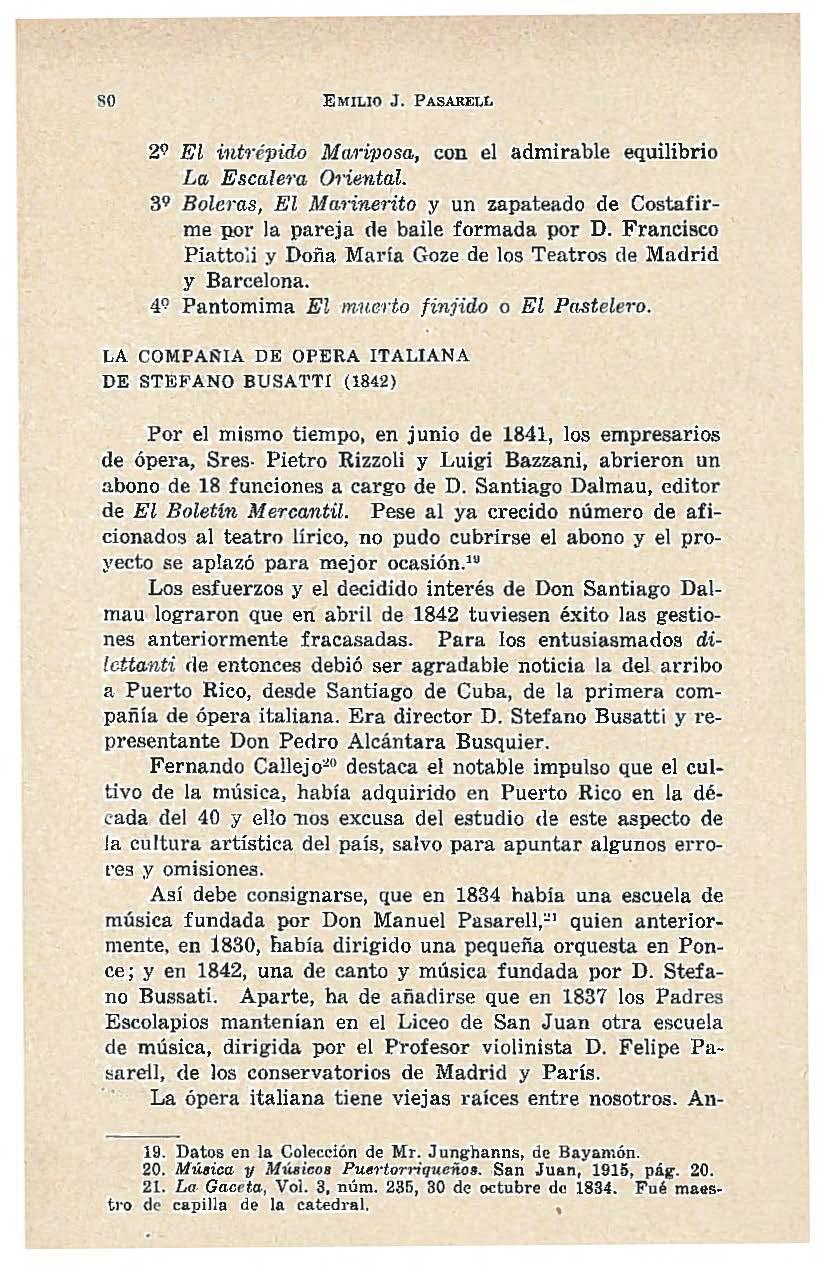 80 EMILIO J. PASARELL

2º El intrépido Mariposa, con el admirable equilibrio La Escalera Oriental.

3º Boleras, El Marinerito y un zapateado de Costafirme por la pareja de baile formada por D. Francisco Piattoli y Doña María Goze de los Teatros de Madrid y Barcelona.

4º Pantomima El muerto finjido o El Pastelero.

LA COMPAÑIA DE OPERA ITALIANA DE STEFANO BUSATTI (1842)

Por el mismo tiempo, en junio de 1841, los empresarios de ópera, Sres. Pietro Rizzoli y Luigi Bazzani, abrieron un abono de 18 funciones a cargo de D. Santiago Dalmau, editor de El Boletín Mercantil. Pese al ya crecido número de aficionados al teatro lírico, no pudo cubrirse el abono y el proyecto se aplazó para mejor ocasión.$^{19}$

Los esfuerzos y el decidido interés de Don Santiago Dalmau lograron que en abril de 1842 tuviesen éxito las gestiones anteriormente fracasadas. Para los entusiasmados dilettanti de entonces debió ser agradable noticia la del arribo a Puerto Rico, desde Santiago de Cuba, de la primera compañía de ópera italiana. Era director D. Stefano Busatti y representante Don Pedro Alcántara Busquier.

Fernando Callejo$^{20}$ destaca el notable impulso que el cultivo de la música, había adquirido en Puerto Rico en la década del 40 y ello nos excusa del estudio de este aspecto de la cultura artística del país, salvo para apuntar algunos errores y omisiones.

Así debe consignarse, que en 1834 había una escuela de música fundada por Don Manuel Pasarell,$^{21}$ quien anteriormente, en 1830, había dirigido una pequeña orquesta en Ponce; y en 1842, una de canto y música fundada por D. Stefano Bussati. Aparte, ha de añadirse que en 1837 los Padres Escolapios mantenían en el Liceo de San Juan otra escuela de música, dirigida por el Profesor violinista D. Felipe Pasarell, de los conservatorios de Madrid y París.

La ópera italiana tiene viejas raíces entre nosotros. An-

19. Datos en la Colección de Mr. Junghanns, de Bayamón.
20. Música y Músicos Puertorriqueños. San Juan, 1915, pág. 20.
21. La Gaceta, Vol. 3, núm. 235, 30 de octubre de 1834. Fué maestro de capilla de la catedral.